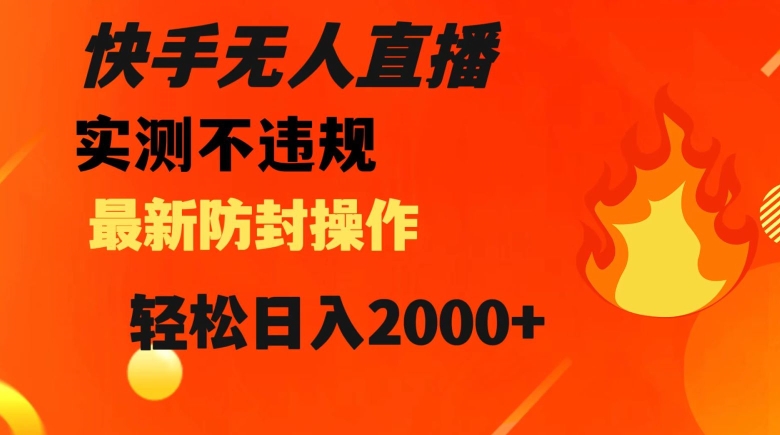 快手无人直播

实测不违规

最新防封操作

轻松日入2000+